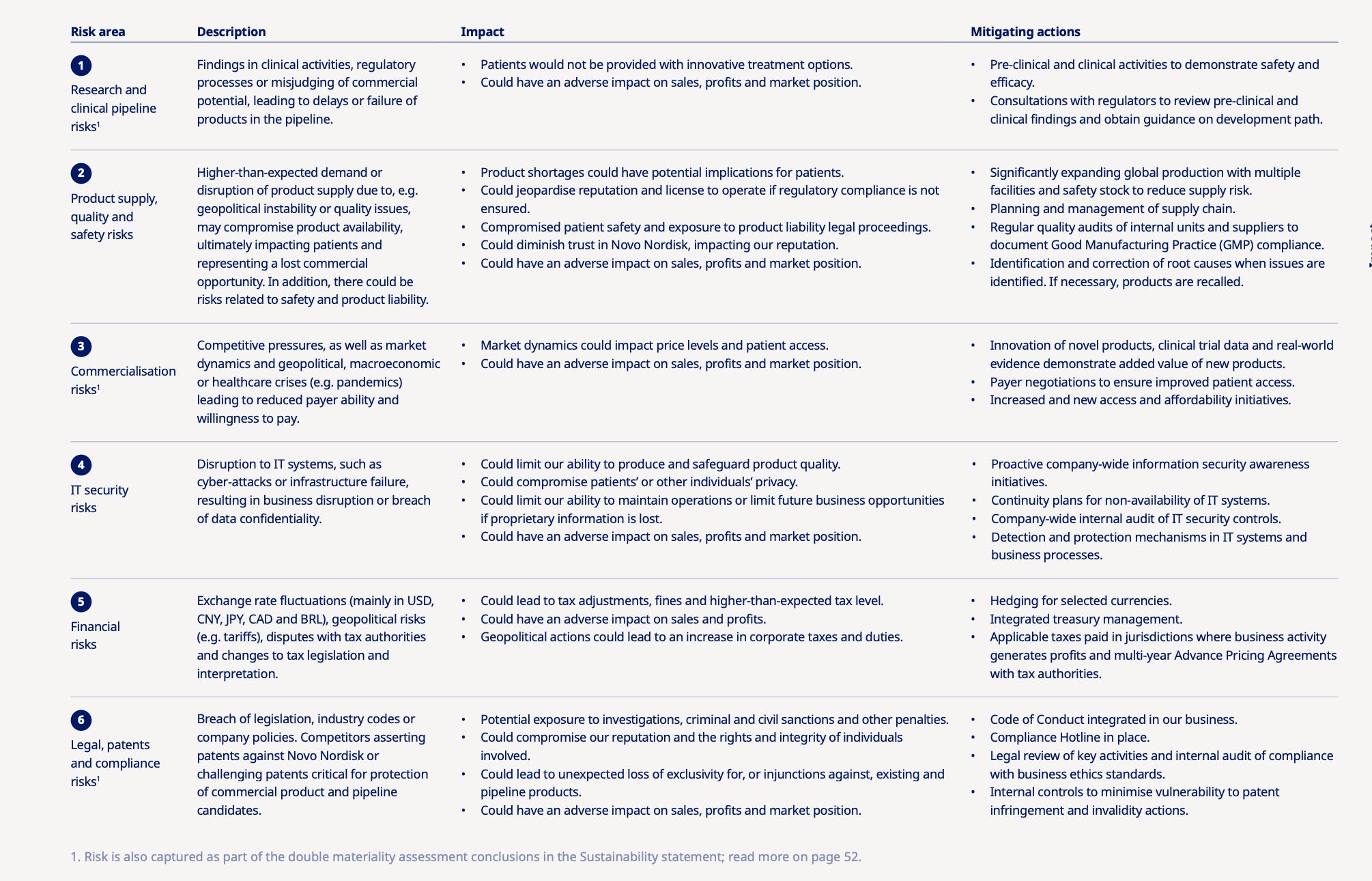 | Risk area | Description | Impact | Mitigating actions |
|---|---|---|---|
| 1 Research and clinical pipeline risks$^1$ | Findings in clinical activities, regulatory processes or misjudging of commercial potential, leading to delays or failure of products in the pipeline. | • Patients would not be provided with innovative treatment options. • Could have an adverse impact on sales, profits and market position. | • Pre-clinical and clinical activities to demonstrate safety and efficacy. • Consultations with regulators to review pre-clinical and clinical findings and obtain guidance on development path. |
| 2 Product supply, quality and safety risks | Higher-than-expected demand or disruption of product supply due to, e.g. geopolitical instability or quality issues, may compromise product availability, ultimately impacting patients and representing a lost commercial opportunity. In addition, there could be risks related to safety and product liability. | • Product shortages could have potential implications for patients. • Could jeopardise reputation and license to operate if regulatory compliance is not ensured. • Compromised patient safety and exposure to product liability legal proceedings. • Could diminish trust in Novo Nordisk, impacting our reputation. • Could have an adverse impact on sales, profits and market position. | • Significantly expanding global production with multiple facilities and safety stock to reduce supply risk. • Planning and management of supply chain. • Regular quality audits of internal units and suppliers to document Good Manufacturing Practice (GMP) compliance. • Identification and correction of root causes when issues are identified. If necessary, products are recalled. |
| 3 Commercialisation risks$^1$ | Competitive pressures, as well as market dynamics and geopolitical, macroeconomic or healthcare crises (e.g. pandemics) leading to reduced payer ability and willingness to pay. | • Market dynamics could impact price levels and patient access. • Could have an adverse impact on sales, profits and market position. | • Innovation of novel products, clinical trial data and real-world evidence demonstrate added value of new products. • Payer negotiations to ensure improved patient access. • Increased and new access and affordability initiatives. |
| 4 IT security risks | Disruption to IT systems, such as cyber-attacks or infrastructure failure, resulting in business disruption or breach of data confidentiality. | • Could limit our ability to produce and safeguard product quality. • Could compromise patients' or other individuals' privacy. • Could limit our ability to maintain operations or limit future business opportunities if proprietary information is lost. • Could have an adverse impact on sales, profits and market position. | • Proactive company-wide information security awareness initiatives. • Continuity plans for non-availability of IT systems. • Company-wide internal audit of IT security controls. • Detection and protection mechanisms in IT systems and business processes. |
| 5 Financial risks | Exchange rate fluctuations (mainly in USD, CNY, JPY, CAD and BRL), geopolitical risks (e.g. tariffs), disputes with tax authorities and changes to tax legislation and interpretation. | • Could lead to tax adjustments, fines and higher-than-expected tax level. • Could have an adverse impact on sales and profits. • Geopolitical actions could lead to an increase in corporate taxes and duties. | • Hedging for selected currencies. • Integrated treasury management. • Applicable taxes paid in jurisdictions where business activity generates profits and multi-year Advance Pricing Agreements with tax authorities. |
| 6 Legal, patents and compliance risks$^1$ | Breach of legislation, industry codes or company policies. Competitors asserting patents against Novo Nordisk or challenging patents critical for protection of commercial product and pipeline candidates. | • Potential exposure to investigations, criminal and civil sanctions and other penalties. • Could compromise our reputation and the rights and integrity of individuals involved. • Could lead to unexpected loss of exclusivity for, or injunctions against, existing and pipeline products. • Could have an adverse impact on sales, profits and market position. | • Code of Conduct integrated in our business. • Compliance Hotline in place. • Legal review of key activities and internal audit of compliance with business ethics standards. • Internal controls to minimise vulnerability to patent infringement and invalidity actions. |

1. Risk is also captured as part of the double materiality assessment conclusions in the Sustainability statement; read more on page 52.